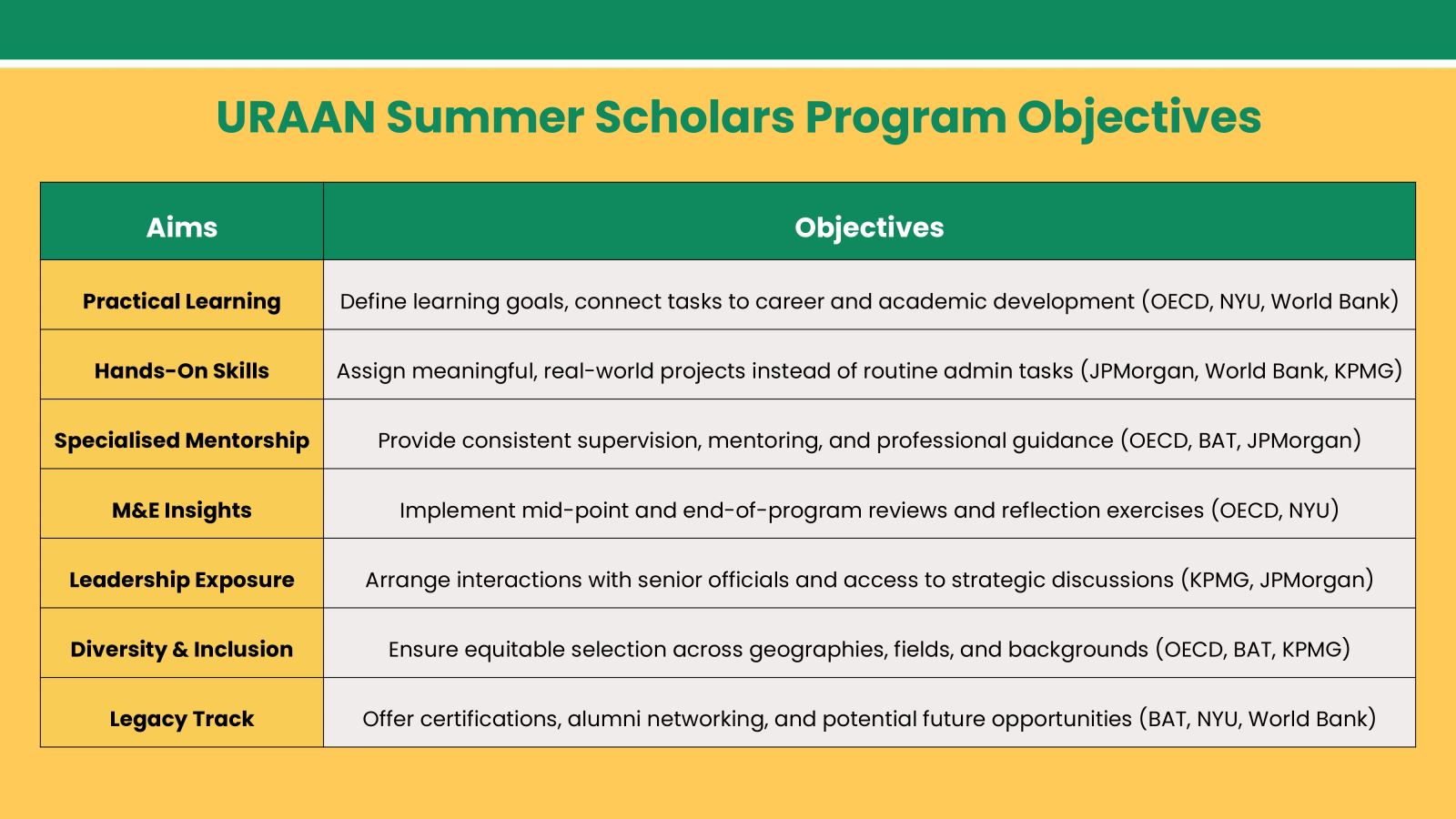 URAAN Summer Scholars Program Objectives

| Aims | Objectives |
|---|---|
| Practical Learning | Define learning goals, connect tasks to career and academic development (OECD, NYU, World Bank) |
| Hands-On Skills | Assign meaningful, real-world projects instead of routine admin tasks (JPMorgan, World Bank, KPMG) |
| Specialised Mentorship | Provide consistent supervision, mentoring, and professional guidance (OECD, BAT, JPMorgan) |
| M&E Insights | Implement mid-point and end-of-program reviews and reflection exercises (OECD, NYU) |
| Leadership Exposure | Arrange interactions with senior officials and access to strategic discussions (KPMG, JPMorgan) |
| Diversity & Inclusion | Ensure equitable selection across geographies, fields, and backgrounds (OECD, BAT, KPMG) |
| Legacy Track | Offer certifications, alumni networking, and potential future opportunities (BAT, NYU, World Bank) |